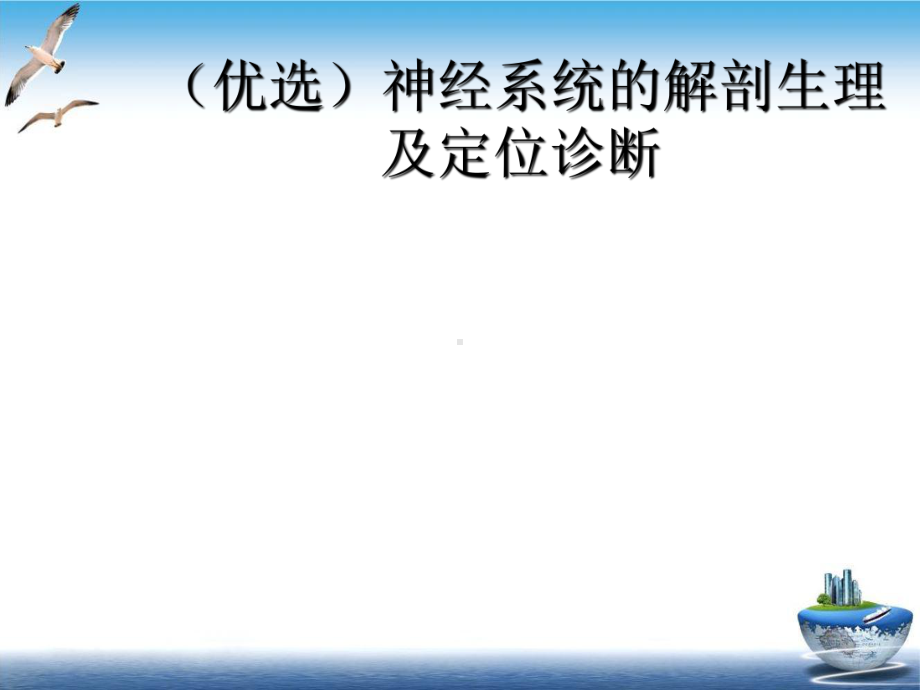 （优选）神经系统的解剖生理及定位诊断